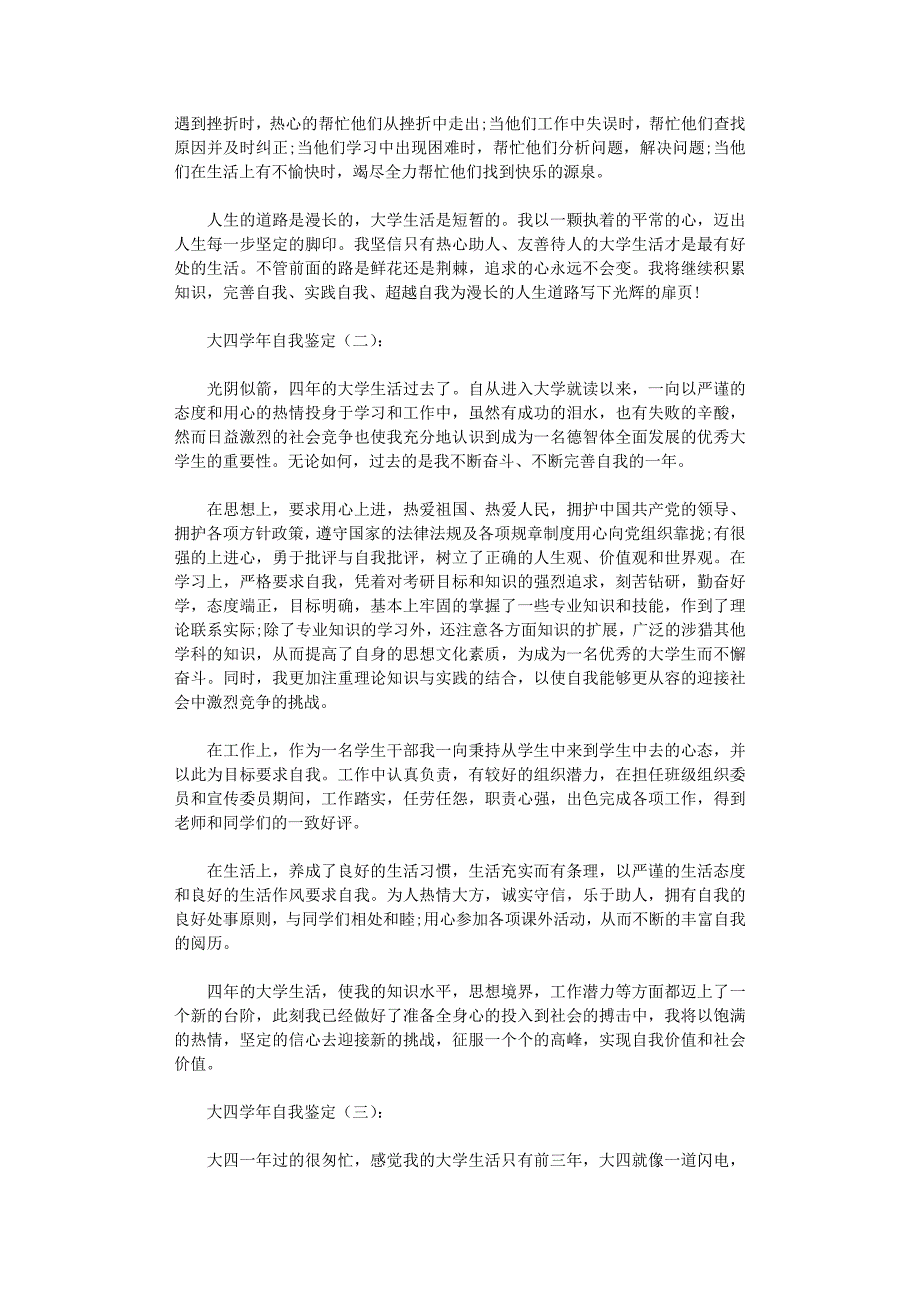 遇到挫折时，热心的帮忙他们从挫折中走出;当他们工作中失误时，帮忙他们查找原因并及时纠正;当他们学习中出现困难时，帮忙他们分析问题，解决问题;当他们在生活上有不愉快时，竭尽全力帮忙他们找到快乐的源泉。

人生的道路是漫长的，大学生活是短暂的。我以一颗执着的平常的心，迈出人生每一步坚定的脚印。我坚信只有热心助人、友善待人的大学生活才是最有好处的生活。不管前面的路是鲜花还是荆棘，追求的心永远不会变。我将继续积累知识，完善自我、实践自我、超越自我为漫长的人生道路写下光辉的扉页!

大四学年自我鉴定（二）:

光阴似箭，四年的大学生活过去了。自从进入大学就读以来，一向以严谨的态度和用心的热情投身于学习和工作中，虽然有成功的泪水，也有失败的辛酸，然而日益激烈的社会竞争也使我充分地认识到成为一名德智体全面发展的优秀大学生的重要性。无论如何，过去的是我不断奋斗、不断完善自我的一年。

在思想上，要求用心上进，热爱祖国、热爱人民，拥护中国共产党的领导、拥护各项方针政策，遵守国家的法律法规及各项规章制度用心向党组织靠拢;有很强的上进心，勇于批评与自我批评，树立了正确的人生观、价值观和世界观。在学习上，严格要求自我，凭着对考研目标和知识的强烈追求，刻苦钻研，勤奋好学，态度端正，目标明确，基本上牢固的掌握了一些专业知识和技能，作到了理论联系实际;除了专业知识的学习外，还注意各方面知识的扩展，广泛的涉猎其他学科的知识，从而提高了自身的思想文化素质，为成为一名优秀的大学生而不懈奋斗。同时，我更加注重理论知识与实践的结合，以使自我能够更从容的迎接社会中激烈竞争的挑战。

在工作上，作为一名学生干部我一向秉持从学生中来到学生中去的心态，并以此为目标要求自我。工作中认真负责，有较好的组织潜力，在担任班级组织委员和宣传委员期间，工作踏实，任劳任怨，职责心强，出色完成各项工作，得到老师和同学们的一致好评。

在生活上，养成了良好的生活习惯，生活充实而有条理，以严谨的生活态度和良好的生活作风要求自我。为人热情大方，诚实守信，乐于助人，拥有自我的良好处事原则，与同学们相处和睦;用心参加各项课外活动，从而不断的丰富自我的阅历。

四年的大学生活，使我的知识水平，思想境界，工作潜力等方面都迈上了一个新的台阶，此刻我已经做好了准备全身心的投入到社会的搏击中，我将以饱满的热情，坚定的信心去迎接新的挑战，征服一个个的高峰，实现自我价值和社会价值。

大四学年自我鉴定（三）:

大四一年过的很匆忙，感觉我的大学生活只有前三年，大四就像一道闪电，